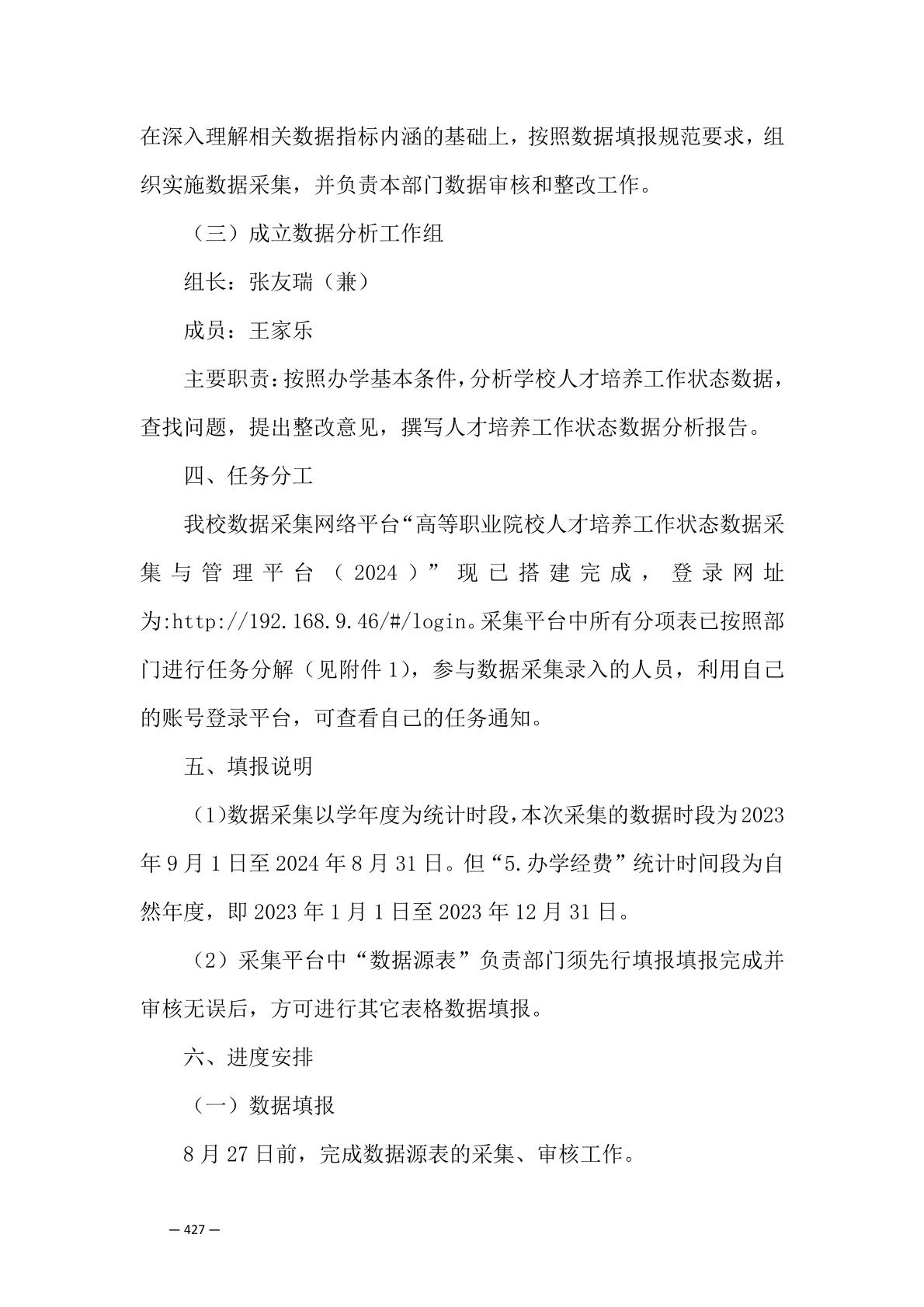 在深入理解相关数据指标内涵的基础上，按照数据填报规范要求，组织实施数据采集，并负责本部门数据审核和整改工作。

（三）成立数据分析工作组

组长：张友瑞（兼）

成员：王家乐

主要职责：按照办学基本条件，分析学校人才培养工作状态数据，查找问题，提出整改意见，撰写人才培养工作状态数据分析报告。

四、任务分工

我校数据采集网络平台“高等职业院校人才培养工作状态数据采集与管理平台（2024）”现已搭建完成，登录网址为:http://192.168.9.46/#/login。采集平台中所有分项表已按照部门进行任务分解（见附件1），参与数据采集录入的人员，利用自己的账号登录平台，可查看自己的任务通知。

五、填报说明

（1)数据采集以学年度为统计时段，本次采集的数据时段为2023年9月1日至2024年8月31日。但“5.办学经费”统计时间段为自然年度，即2023年1月1日至2023年12月31日。

（2）采集平台中“数据源表”负责部门须先行填报填报完成并审核无误后，方可进行其它表格数据填报。

六、进度安排

（一）数据填报

8月27日前，完成数据源表的采集、审核工作。

— 427 —